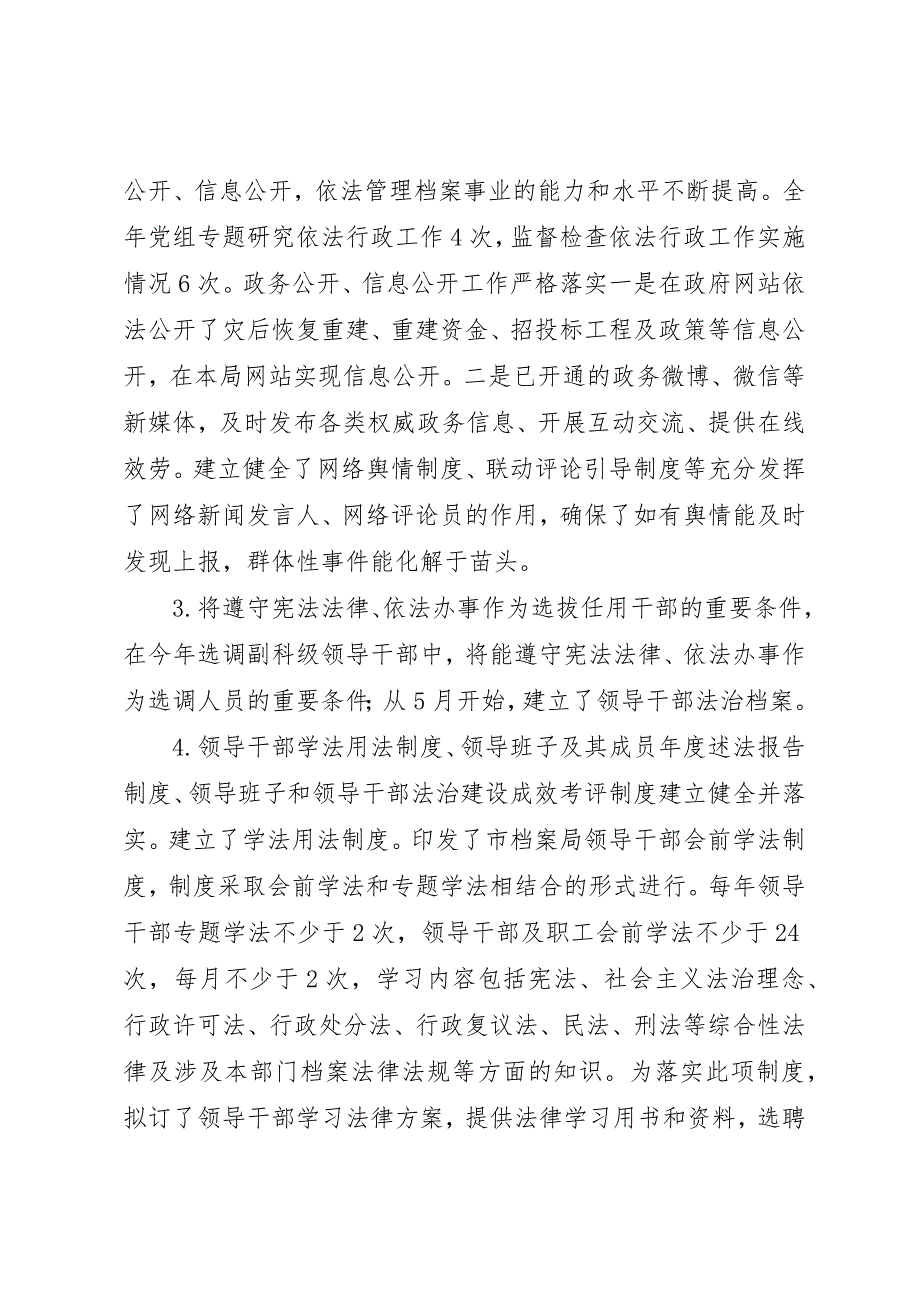 公开、信息公开，依法管理档案事业的能力和水平不断提高。全年党组专题研究依法行政工作4次，监督检查依法行政工作实施情况6次。政务公开、信息公开工作严格落实一是在政府网站依法公开了灾后恢复重建、重建资金、招投标工程及政策等信息公开，在本局网站实现信息公开。二是已开通的政务微博、微信等新媒体，及时发布各类权威政务信息、开展互动交流、提供在线效劳。建立健全了网络舆情制度、联动评论引导制度等充分发挥了网络新闻发言人、网络评论员的作用，确保了如有舆情能及时发现上报，群体性事件能化解于苗头。

3.将遵守宪法法律、依法办事作为选拔任用干部的重要条件，在今年选调副科级领导干部中，将能遵守宪法法律、依法办事作为选调人员的重要条件;从5月开始，建立了领导干部法治档案。

4.领导干部学法用法制度、领导班子及其成员年度述法报告制度、领导班子和领导干部法治建设成效考评制度建立健全并落实。建立了学法用法制度。印发了市档案局领导干部会前学法制度，制度采取会前学法和专题学法相结合的形式进行。每年领导干部专题学法不少于2次，领导干部及职工会前学法不少于24次，每月不少于2次，学习内容包括宪法、社会主义法治理念、行政许可法、行政处分法、行政复议法、民法、刑法等综合性法律及涉及本部门档案法律法规等方面的知识。为落实此项制度，拟订了领导干部学习法律方案，提供法律学习用书和资料，选聘